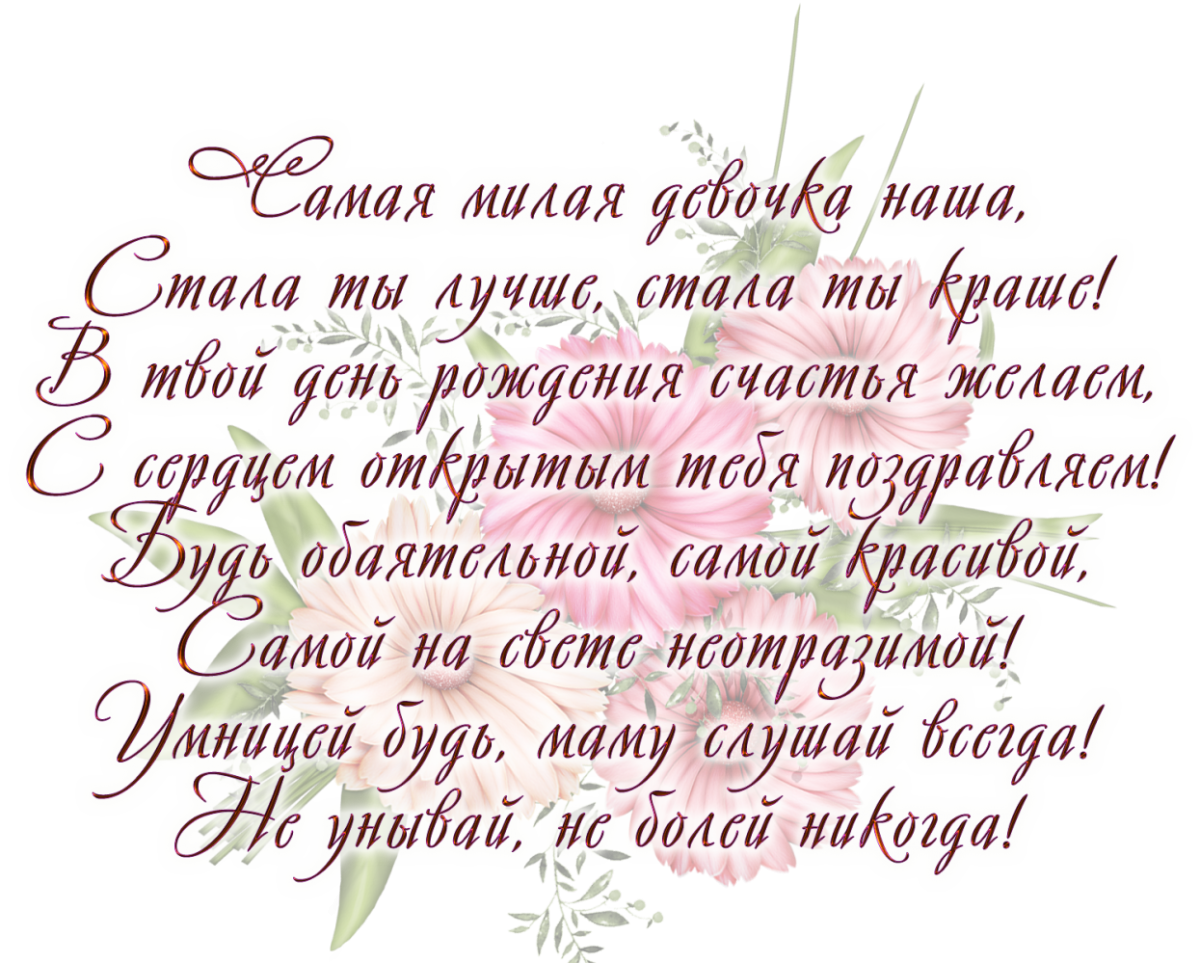 Самая милая девочка наша,
Стала ты лучше, стала ты краше!
В твой день рождения счастья желаем,
С сердцем открытым тебя поздравляем!
Будь обаятельной, самой красивой,
Самой на свете неотразимой!
Умницей будь, маму слушай всегда!
Не унывай, не болей никогда!